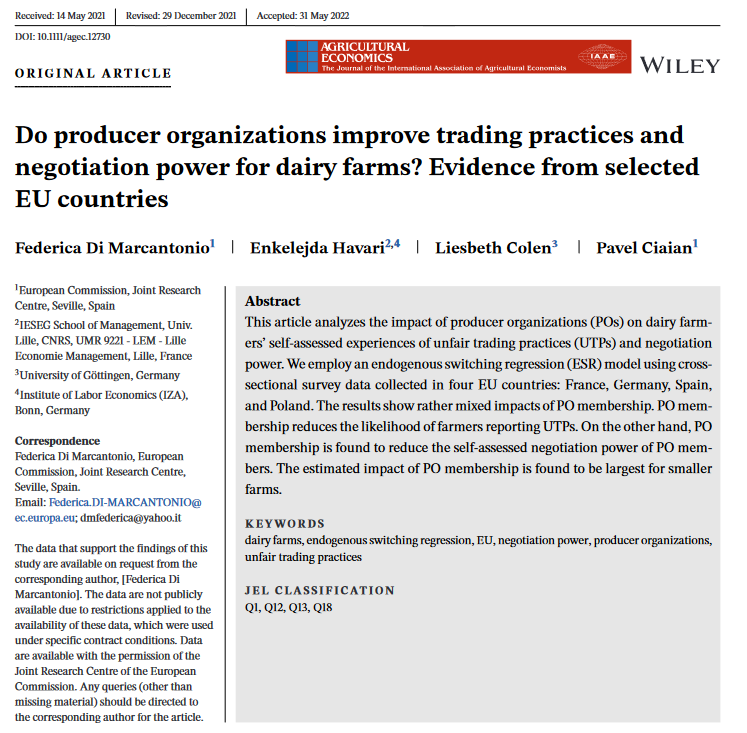 Received: 14 May 2021 | Revised: 29 December 2021 | Accepted: 31 May 2022

DOI: 10.1111/agec.12730

ORIGINAL ARTICLE

AGRICULTURAL ECONOMICS
The Journal of the International Association of Agricultural Economists

IAAE

WILEY

Do producer organizations improve trading practices and negotiation power for dairy farms? Evidence from selected EU countries

Federica Di Marcantonio$^1$ | Enkelejda Havari$^{2,4}$ | Liesbeth Colen$^3$ | Pavel Ciaian$^1$

$^1$European Commission, Joint Research Centre, Seville, Spain

$^2$IESEG School of Management, Univ. Lille, CNRS, UMR 9221 - LEM - Lille Economie Management, Lille, France

$^3$University of Göttingen, Germany

$^4$Institute of Labor Economics (IZA), Bonn, Germany

Correspondence
Federica Di Marcantonio, European Commission, Joint Research Centre, Seville, Spain.
Email: Federica.DI-MARCANTONIO@ec.europa.eu; dmfederica@yahoo.it

The data that support the findings of this study are available on request from the corresponding author, [Federica Di Marcantonio]. The data are not publicly available due to restrictions applied to the availability of these data, which were used under specific contract conditions. Data are available with the permission of the Joint Research Centre of the European Commission. Any queries (other than missing material) should be directed to the corresponding author for the article.

Abstract
This article analyzes the impact of producer organizations (POs) on dairy farmers' self-assessed experiences of unfair trading practices (UTPs) and negotiation power. We employ an endogenous switching regression (ESR) model using cross-sectional survey data collected in four EU countries: France, Germany, Spain, and Poland. The results show rather mixed impacts of PO membership. PO membership reduces the likelihood of farmers reporting UTPs. On the other hand, PO membership is found to reduce the self-assessed negotiation power of PO members. The estimated impact of PO membership is found to be largest for smaller farms.

KEYWORDS
dairy farms, endogenous switching regression, EU, negotiation power, producer organizations, unfair trading practices

JEL CLASSIFICATION
Q1, Q12, Q13, Q18